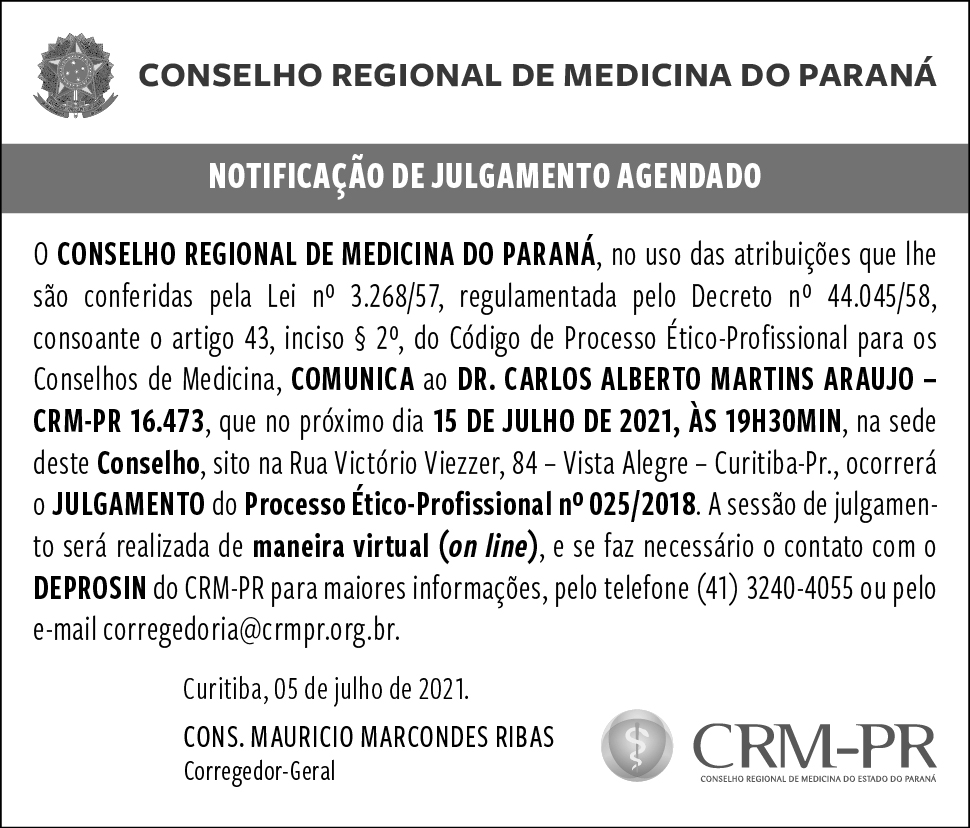 CONSELHO REGIONAL DE MEDICINA DO PARANÁ

NOTIFICAÇÃO DE JULGAMENTO AGENDADO

O CONSELHO REGIONAL DE MEDICINA DO PARANÁ, no uso das atribuições que lhe são conferidas pela Lei nº 3.268/57, regulamentada pelo Decreto nº 44.045/58, consoante o artigo 43, inciso § 2º, do Código de Processo Ético-Profissional para os Conselhos de Medicina, COMUNICA ao DR. CARLOS ALBERTO MARTINS ARAUJO – CRM-PR 16.473, que no próximo dia 15 DE JULHO DE 2021, ÀS 19H30MIN, na sede deste Conselho, sito na Rua Victório Viezzer, 84 – Vista Alegre – Curitiba-Pr., ocorrerá o JULGAMENTO do Processo Ético-Profissional nº 025/2018. A sessão de julgamento será realizada de maneira virtual (on line), e se faz necessário o contato com o DEPROSIN do CRM-PR para maiores informações, pelo telefone (41) 3240-4055 ou pelo e-mail corregedoria@crmpr.org.br.

Curitiba, 05 de julho de 2021.

CONS. MAURICIO MARCONDES RIBAS
Corregedor-Geral

CRM-PR
CONSELHO REGIONAL DE MEDICINA DO ESTADO DO PARANÁ